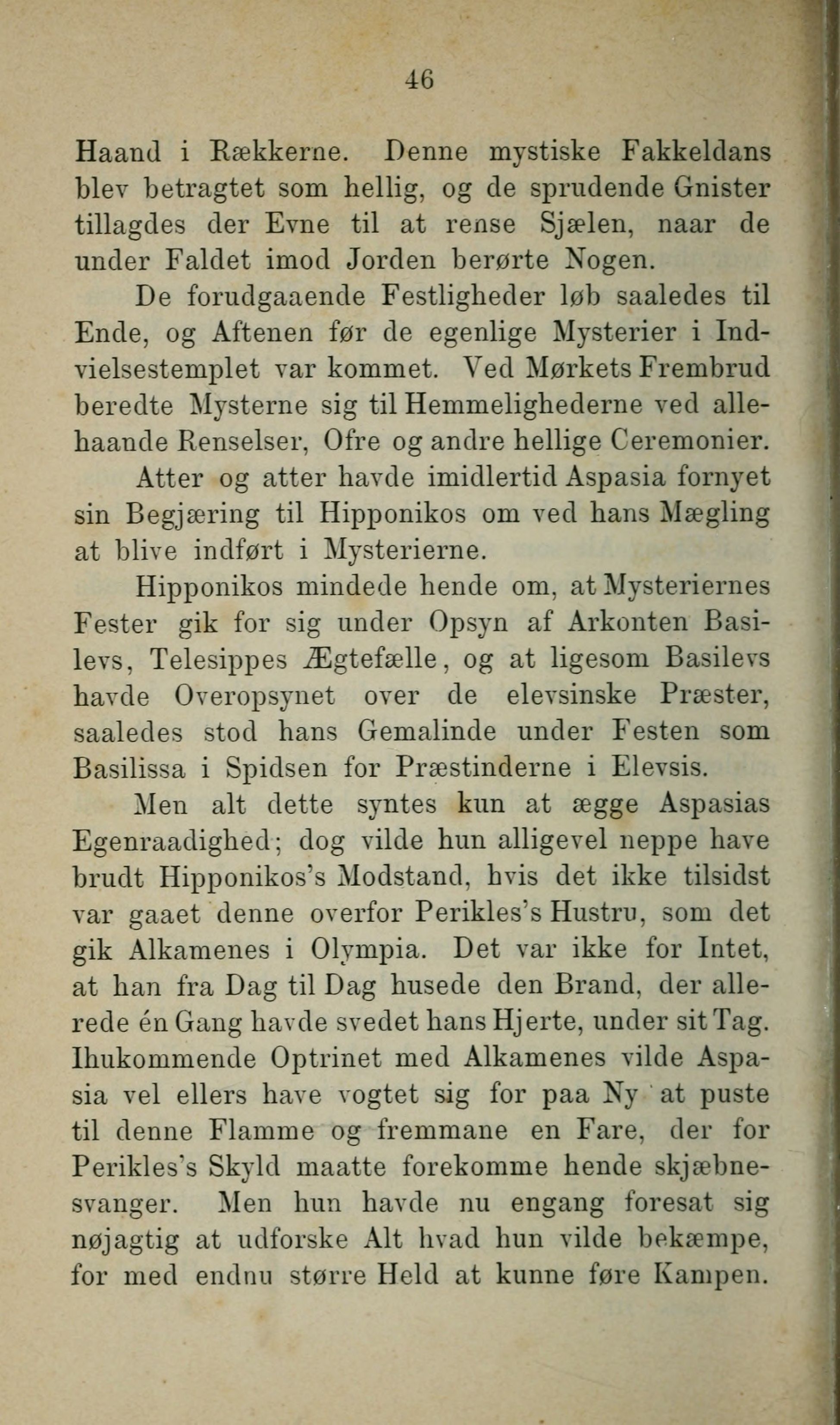 46

Haand i Rækkerne. Denne mystiske Fakkeldans blev betragtet som hellig, og de sprudende Gnister tillagdes der Evne til at rense Sjælen, naar de under Faldet imod Jorden berørte Nogen.

De forudgaaende Festligheder løb saaledes til Ende, og Aftenen før de egenlige Mysterier i Indvielsestemplet var kommet. Ved Mørkets Frembrud beredte Mysterne sig til Hemmelighederne ved allehaande Renselser, Ofre og andre hellige Ceremonier.

Atter og atter havde imidlertid Aspasia fornyet sin Begjæring til Hipponikos om ved hans Mægling at blive indført i Mysterierne.

Hipponikos mindede hende om, at Mysteriernes Fester gik for sig under Opsyn af Arkonten Basilevs, Telesippes Ægtefælle, og at ligesom Basilevs havde Overopsynet over de elevsinske Præster, saaledes stod hans Gemalinde under Festen som Basilissa i Spidsen for Præstinderne i Elevsis.

Men alt dette syntes kun at ægge Aspasias Egenraadighed; dog vilde hun alligevel neppe have brudt Hipponikos's Modstand, hvis det ikke tilsidst var gaaet denne overfor Perikles's Hustru, som det gik Alkamenes i Olympia. Det var ikke for Intet, at han fra Dag til Dag husede den Brand, der allerede én Gang havde svedet hans Hjerte, under sit Tag. Ihukommende Optrinet med Alkamenes vilde Aspasia vel ellers have vogtet sig for paa Ny at puste til denne Flamme og fremmane en Fare, der for Perikles's Skyld maatte forekomme hende skjæbnesvanger. Men hun havde nu engang foresat sig nøjagtig at udforske Alt hvad hun vilde bekæmpe, for med endnu større Held at kunne føre Kampen.